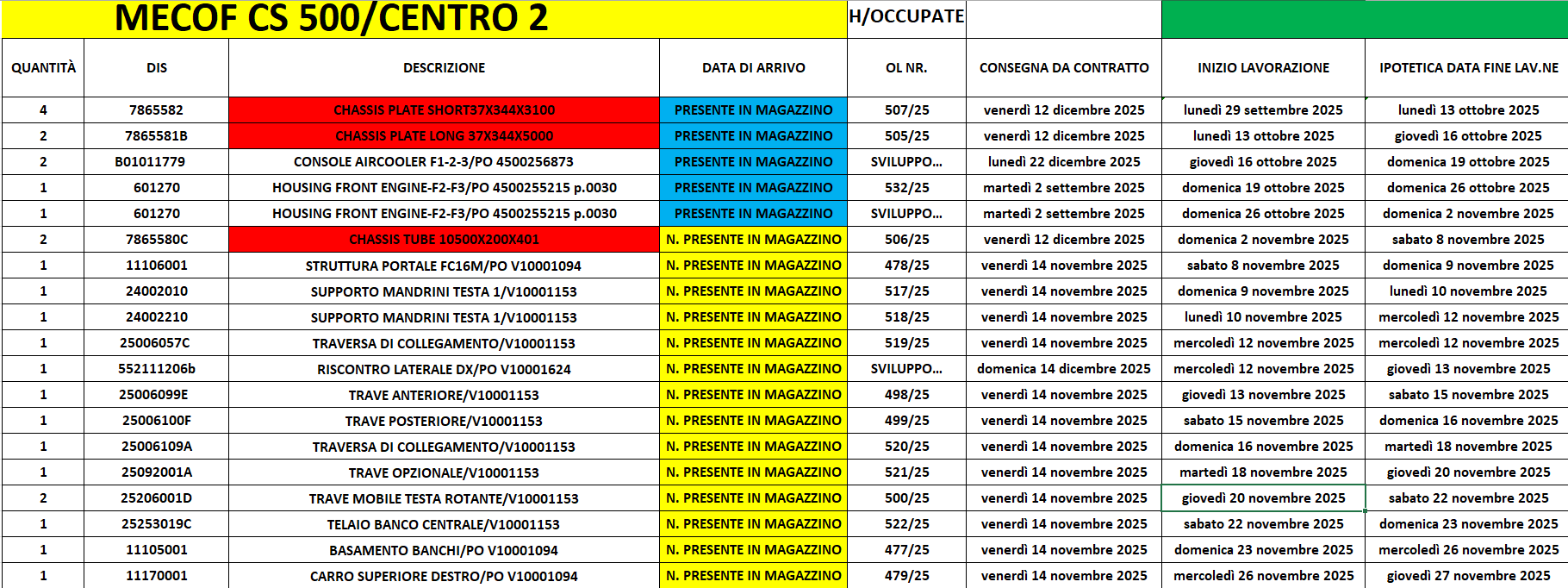 MECOF CS 500/CENTRO 2

H/OCCUPATE

| QUANTITÀ | DIS | DESCRIZIONE | DATA DI ARRIVO | OL NR. | CONSEGNA DA CONTRATTO | INIZIO LAVORAZIONE | IPOTETICA DATA FINE LAV.NE |
|---|---|---|---|---|---|---|---|
| 4 | 7865582 | CHASSIS PLATE SHORT37X344X3100 | PRESENTE IN MAGAZZINO | 507/25 | venerdì 12 dicembre 2025 | lunedì 29 settembre 2025 | lunedì 13 ottobre 2025 |
| 2 | 7865581B | CHASSIS PLATE LONG 37X344X5000 | PRESENTE IN MAGAZZINO | 505/25 | venerdì 12 dicembre 2025 | lunedì 13 ottobre 2025 | giovedì 16 ottobre 2025 |
| 2 | B01011779 | CONSOLE AIRCOOLER F1-2-3/PO 4500256873 | PRESENTE IN MAGAZZINO | SVILUPPO... | lunedì 22 dicembre 2025 | giovedì 16 ottobre 2025 | domenica 19 ottobre 2025 |
| 1 | 601270 | HOUSING FRONT ENGINE-F2-F3/PO 4500255215 p.0030 | PRESENTE IN MAGAZZINO | 532/25 | martedì 2 settembre 2025 | domenica 19 ottobre 2025 | domenica 26 ottobre 2025 |
| 1 | 601270 | HOUSING FRONT ENGINE-F2-F3/PO 4500255215 p.0030 | PRESENTE IN MAGAZZINO | SVILUPPO... | martedì 2 settembre 2025 | domenica 26 ottobre 2025 | domenica 2 novembre 2025 |
| 2 | 7865580C | CHASSIS TUBE 10500X200X401 | N. PRESENTE IN MAGAZZINO | 506/25 | venerdì 12 dicembre 2025 | domenica 2 novembre 2025 | sabato 8 novembre 2025 |
| 1 | 11106001 | STRUTTURA PORTALE FC16M/PO V10001094 | N. PRESENTE IN MAGAZZINO | 478/25 | venerdì 14 novembre 2025 | sabato 8 novembre 2025 | domenica 9 novembre 2025 |
| 1 | 24002010 | SUPPORTO MANDRINI TESTA 1/V10001153 | N. PRESENTE IN MAGAZZINO | 517/25 | venerdì 14 novembre 2025 | domenica 9 novembre 2025 | lunedì 10 novembre 2025 |
| 1 | 24002210 | SUPPORTO MANDRINI TESTA 1/V10001153 | N. PRESENTE IN MAGAZZINO | 518/25 | venerdì 14 novembre 2025 | lunedì 10 novembre 2025 | mercoledì 12 novembre 2025 |
| 1 | 25006057C | TRAVERSA DI COLLEGAMENTO/V10001153 | N. PRESENTE IN MAGAZZINO | 519/25 | venerdì 14 novembre 2025 | mercoledì 12 novembre 2025 | mercoledì 12 novembre 2025 |
| 1 | 552111206b | RISCONTRO LATERALE DX/PO V10001624 | N. PRESENTE IN MAGAZZINO | SVILUPPO... | domenica 14 dicembre 2025 | mercoledì 12 novembre 2025 | giovedì 13 novembre 2025 |
| 1 | 25006099E | TRAVE ANTERIORE/V10001153 | N. PRESENTE IN MAGAZZINO | 498/25 | venerdì 14 novembre 2025 | giovedì 13 novembre 2025 | sabato 15 novembre 2025 |
| 1 | 25006100F | TRAVE POSTERIORE/V10001153 | N. PRESENTE IN MAGAZZINO | 499/25 | venerdì 14 novembre 2025 | sabato 15 novembre 2025 | domenica 16 novembre 2025 |
| 1 | 25006109A | TRAVERSA DI COLLEGAMENTO/V10001153 | N. PRESENTE IN MAGAZZINO | 520/25 | venerdì 14 novembre 2025 | domenica 16 novembre 2025 | martedì 18 novembre 2025 |
| 1 | 25092001A | TRAVE OPZIONALE/V10001153 | N. PRESENTE IN MAGAZZINO | 521/25 | venerdì 14 novembre 2025 | martedì 18 novembre 2025 | giovedì 20 novembre 2025 |
| 2 | 25206001D | TRAVE MOBILE TESTA ROTANTE/V10001153 | N. PRESENTE IN MAGAZZINO | 500/25 | venerdì 14 novembre 2025 | giovedì 20 novembre 2025 | sabato 22 novembre 2025 |
| 1 | 25253019C | TELAIO BANCO CENTRALE/V10001153 | N. PRESENTE IN MAGAZZINO | 522/25 | venerdì 14 novembre 2025 | sabato 22 novembre 2025 | domenica 23 novembre 2025 |
| 1 | 11105001 | BASAMENTO BANCHI/PO V10001094 | N. PRESENTE IN MAGAZZINO | 477/25 | venerdì 14 novembre 2025 | domenica 23 novembre 2025 | mercoledì 26 novembre 2025 |
| 1 | 11170001 | CARRO SUPERIORE DESTRO/PO V10001094 | N. PRESENTE IN MAGAZZINO | 479/25 | venerdì 14 novembre 2025 | mercoledì 26 novembre 2025 | giovedì 27 novembre 2025 |